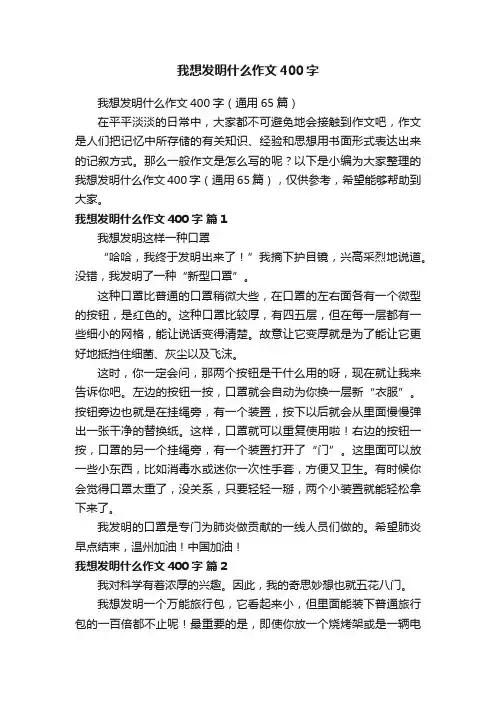 我想发明什么作文400字

我想发明什么作文400字（通用65篇）

在平平淡淡的日常中，大家都不可避免地会接触到作文吧，作文是人们把记忆中所存储的有关知识、经验和思想用书面形式表达出来的记叙方式。那么一般作文是怎么写的呢？以下是小编为大家整理的我想发明什么作文400字（通用65篇），仅供参考，希望能够帮助到大家。

我想发明什么作文400字 篇1

我想发明这样一种口罩

“哈哈，我终于发明出来了！”我摘下护目镜，兴高采烈地说道。没错，我发明了一种“新型口罩”。

这种口罩比普通的口罩稍微大些，在口罩的左右面各有一个微型的按钮，是红色的。这种口罩比较厚，有四五层，但在每一层都有一些细小的网格，能让说话变得清楚。故意让它变厚就是为了能让它更好地抵挡住细菌、灰尘以及飞沫。

这时，你一定会问，那两个按钮是干什么用的呀，现在就让我来告诉你吧。左边的按钮一按，口罩就会自动为你换一层新“衣服”。按钮旁边也就是在挂绳旁，有一个装置，按下以后就会从里面慢慢弹出一张干净的替换纸。这样，口罩就可以重复使用啦！右边的按钮一按，口罩的另一个挂绳旁，有一个装置打开了“门”。这里面可以放一些小东西，比如消毒水或迷你一次性手套，方便又卫生。有时候你会觉得口罩太重了，没关系，只要轻轻一掰，两个小装置就能轻松拿下来了。

我发明的口罩是专门为肺炎做贡献的一线人员们做的。希望肺炎早点结束，温州加油！中国加油！

我想发明什么作文400字 篇2

我对科学有着浓厚的兴趣。因此，我的奇思妙想也就五花八门。

我想发明一个万能旅行包，它看起来小，但里面能装下普通旅行包的一百倍都不止呢！最重要的是，即使你放一个烧烤架或是一辆电